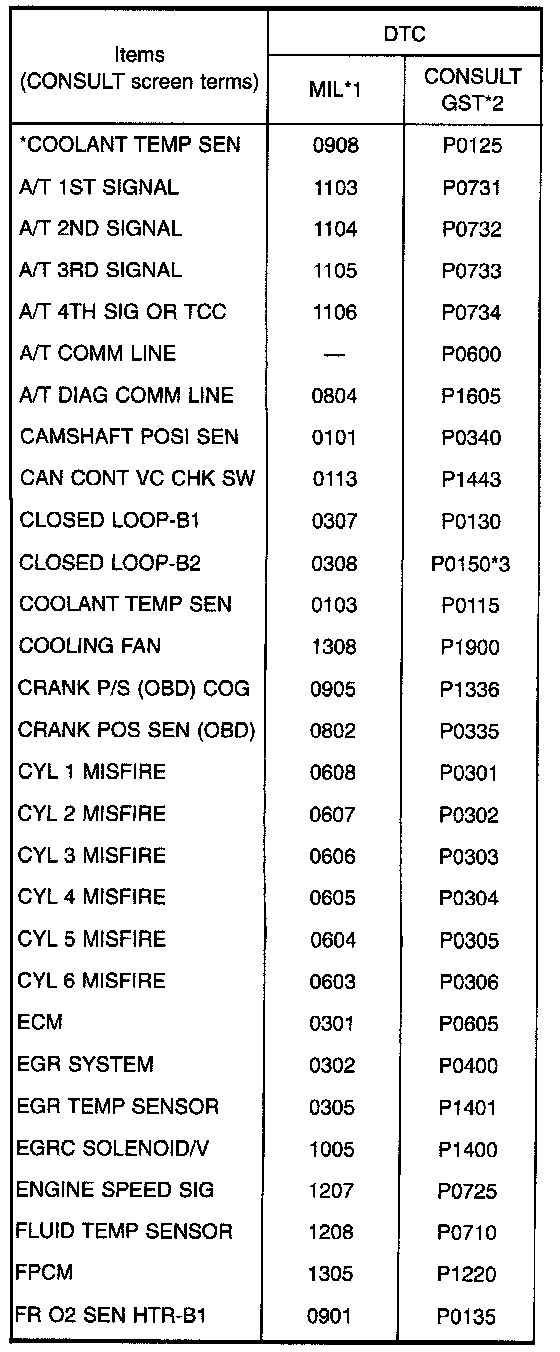 | Items (CONSULT screen terms) | DTC MIL*1 | DTC CONSULT GST*2 |
|---|---|---|
| *COOLANT TEMP SEN | 0908 | P0125 |
| A/T 1ST SIGNAL | 1103 | P0731 |
| A/T 2ND SIGNAL | 1104 | P0732 |
| A/T 3RD SIGNAL | 1105 | P0733 |
| A/T 4TH SIG OR TCC | 1106 | P0734 |
| A/T COMM LINE | — | P0600 |
| A/T DIAG COMM LINE | 0804 | P1605 |
| CAMSHAFT POSI SEN | 0101 | P0340 |
| CAN CONT VC CHK SW | 0113 | P1443 |
| CLOSED LOOP-B1 | 0307 | P0130 |
| CLOSED LOOP-B2 | 0308 | P0150*3 |
| COOLANT TEMP SEN | 0103 | P0115 |
| COOLING FAN | 1308 | P1900 |
| CRANK P/S (OBD) COG | 0905 | P1336 |
| CRANK POS SEN (OBD) | 0802 | P0335 |
| CYL 1 MISFIRE | 0608 | P0301 |
| CYL 2 MISFIRE | 0607 | P0302 |
| CYL 3 MISFIRE | 0606 | P0303 |
| CYL 4 MISFIRE | 0605 | P0304 |
| CYL 5 MISFIRE | 0604 | P0305 |
| CYL 6 MISFIRE | 0603 | P0306 |
| ECM | 0301 | P0605 |
| EGR SYSTEM | 0302 | P0400 |
| EGR TEMP SENSOR | 0305 | P1401 |
| EGRC SOLENOID/V | 1005 | P1400 |
| ENGINE SPEED SIG | 1207 | P0725 |
| FLUID TEMP SENSOR | 1208 | P0710 |
| FPCM | 1305 | P1220 |
| FR O2 SEN HTR-B1 | 0901 | P0135 |